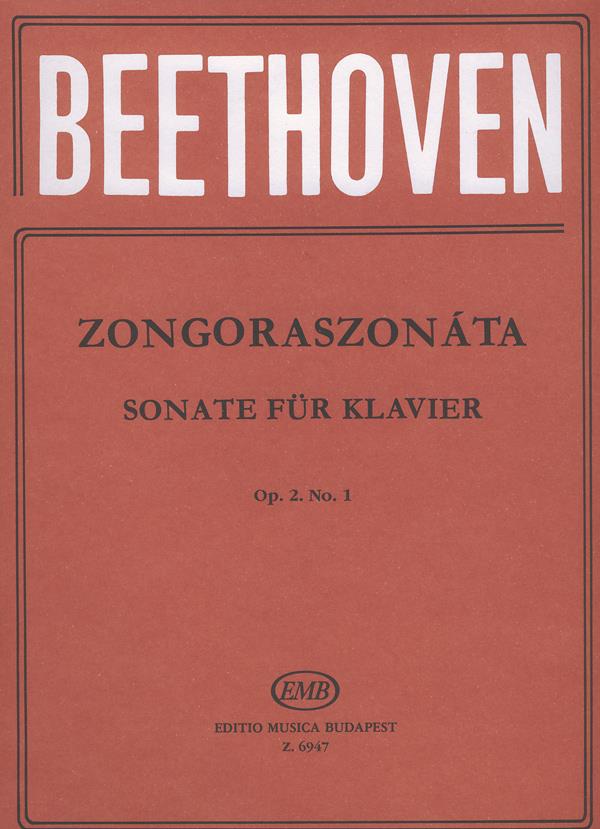 BEETHOVEN

ZONGORASZONÁTA

SONATE FÜR KLAVIER

Op. 2. No. 1

EMB

EDITIO MUSICA BUDAPEST
Z. 6947